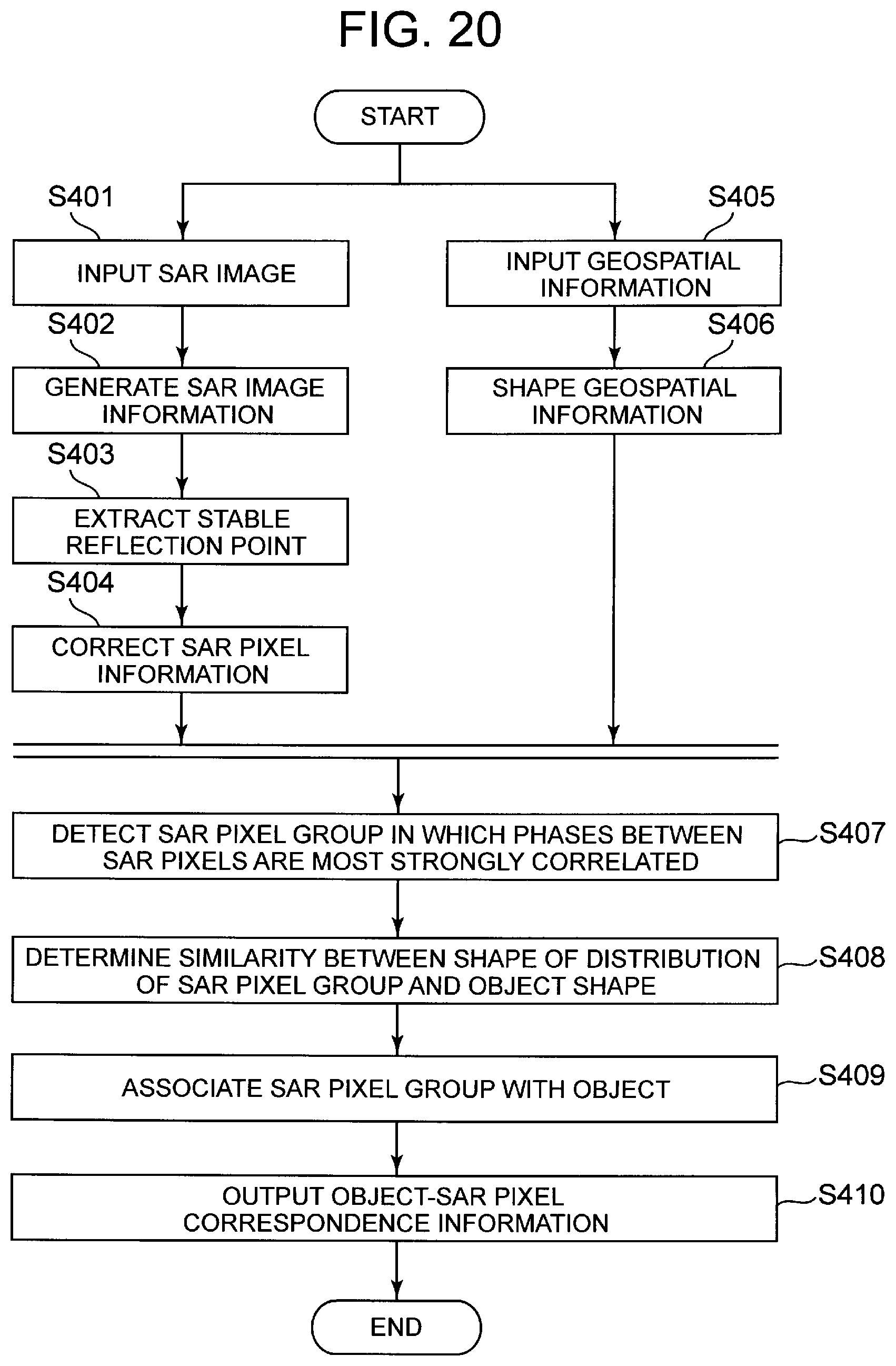 FIG. 20

START

S401
INPUT SAR IMAGE

S402
GENERATE SAR IMAGE INFORMATION

S403
EXTRACT STABLE REFLECTION POINT

S404
CORRECT SAR PIXEL INFORMATION

S405
INPUT GEOSPATIAL INFORMATION

S406
SHAPE GEOSPATIAL INFORMATION

DETECT SAR PIXEL GROUP IN WHICH PHASES BETWEEN SAR PIXELS ARE MOST STRONGLY CORRELATED
S407

DETERMINE SIMILARITY BETWEEN SHAPE OF DISTRIBUTION OF SAR PIXEL GROUP AND OBJECT SHAPE
S408

ASSOCIATE SAR PIXEL GROUP WITH OBJECT
S409

OUTPUT OBJECT-SAR PIXEL CORRESPONDENCE INFORMATION
S410

END